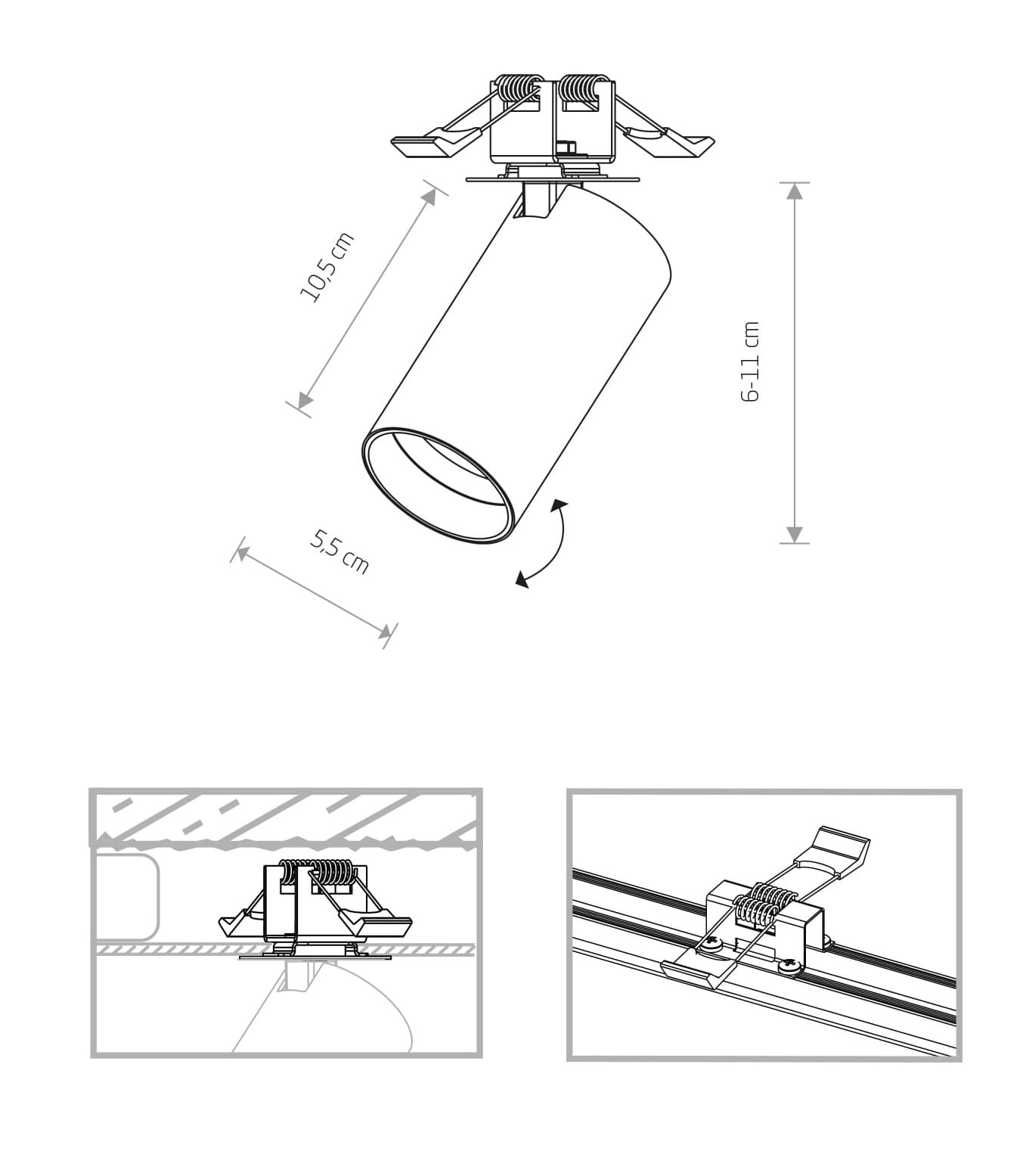 10,5 cm

6-11 cm

5,5 cm